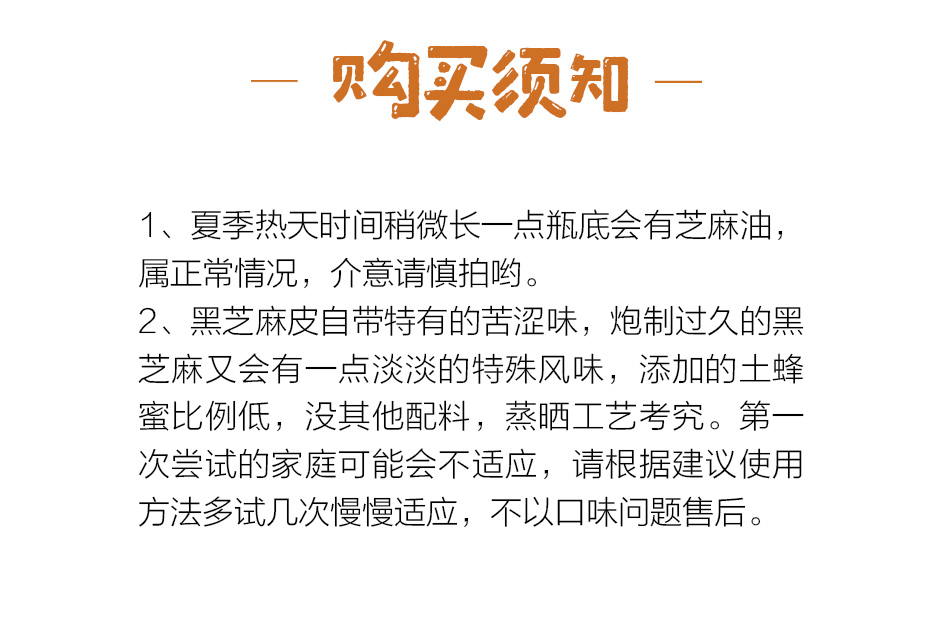 — 购买须知 —

1、夏季热天时间稍微长一点瓶底会有芝麻油，属正常情况，介意请慎拍哟。

2、黑芝麻皮自带特有的苦涩味，炮制过久的黑芝麻又会有一点淡淡的特殊风味，添加的土蜂蜜比例低，没其他配料，蒸晒工艺考究。第一次尝试的家庭可能会不适应，请根据建议使用方法多试几次慢慢适应，不以口味问题售后。